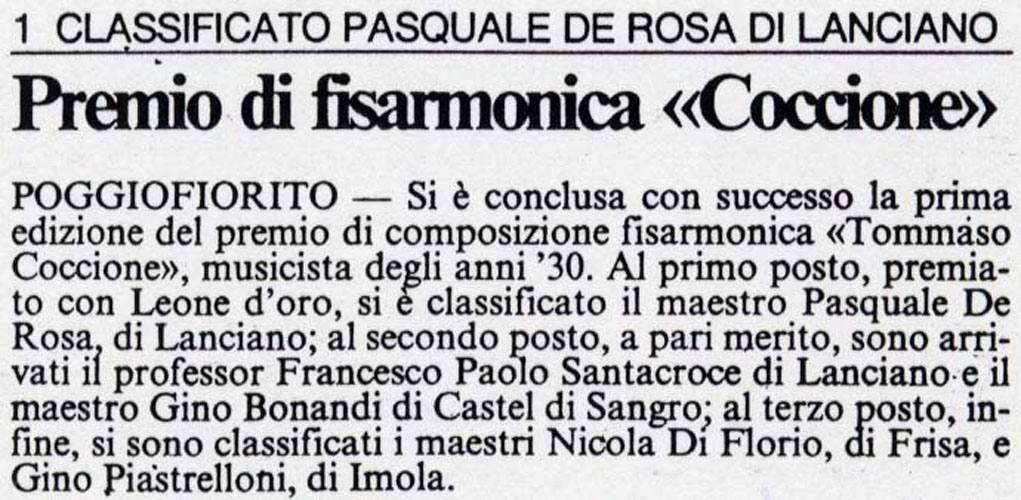 1 CLASSIFICATO PASQUALE DE ROSA DI LANCIANO

Premio di fisarmonica «Coccione»

POGGIOFIORITO — Si è conclusa con successo la prima edizione del premio di composizione fisarmonica «Tommaso Coccione», musicista degli anni '30. Al primo posto, premiato con Leone d'oro, si è classificato il maestro Pasquale De Rosa, di Lanciano; al secondo posto, a pari merito, sono arrivati il professor Francesco Paolo Santacroce di Lanciano e il maestro Gino Bonandi di Castel di Sangro; al terzo posto, infine, si sono classificati i maestri Nicola Di Florio, di Frisa, e Gino Piastrelloni, di Imola.